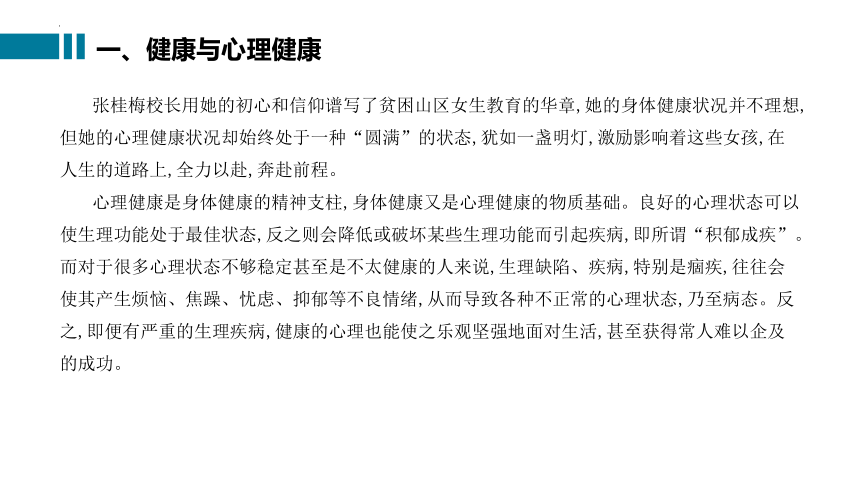 一、健康与心理健康

张桂梅校长用她的初心和信仰谱写了贫困山区女生教育的华章，她的身体健康状况并不理想，但她的心理健康状况却始终处于一种“圆满”的状态，犹如一盏明灯，激励影响着这些女孩，在人生的道路上，全力以赴，奔赴前程。

心理健康是身体健康的精神支柱，身体健康又是心理健康的物质基础。良好的心理状态可以使生理功能处于最佳状态，反之则会降低或破坏某些生理功能而引起疾病，即所谓“积郁成疾”。而对于很多心理状态不够稳定甚至是不太健康的人来说，生理缺陷、疾病，特别是痼疾，往往会使其产生烦恼、焦躁、忧虑、抑郁等不良情绪，从而导致各种不正常的心理状态，乃至病态。反之，即便有严重的生理疾病，健康的心理也能使之乐观坚强地面对生活，甚至获得常人难以企及的成功。